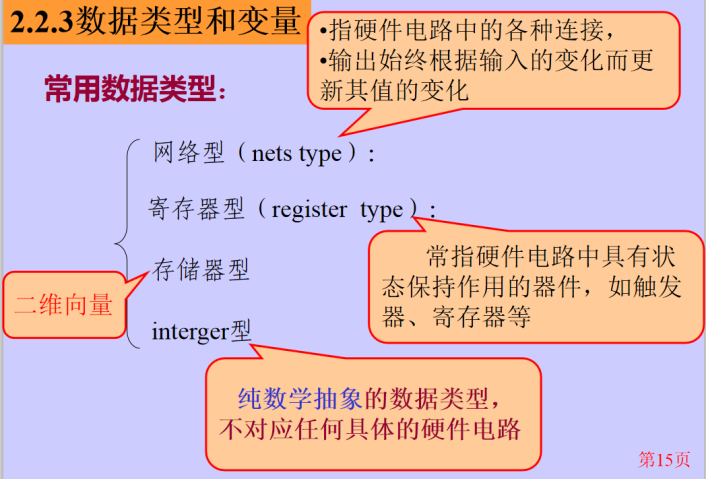 2.2.3数据类型和变量

•指硬件电路中的各种连接,
•输出始终根据输入的变化而更新其值的变化

常用数据类型:

网络型（nets type）:

寄存器型（register type）:

存储器型

interger型

常指硬件电路中具有状态保持作用的器件，如触发器、寄存器等

二维向量

纯数学抽象的数据类型,
不对应任何具体的硬件电路

第15页